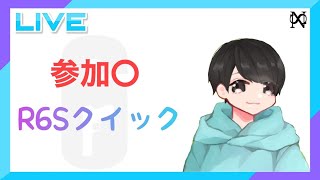 LIVE

参加〇

R6Sクイック